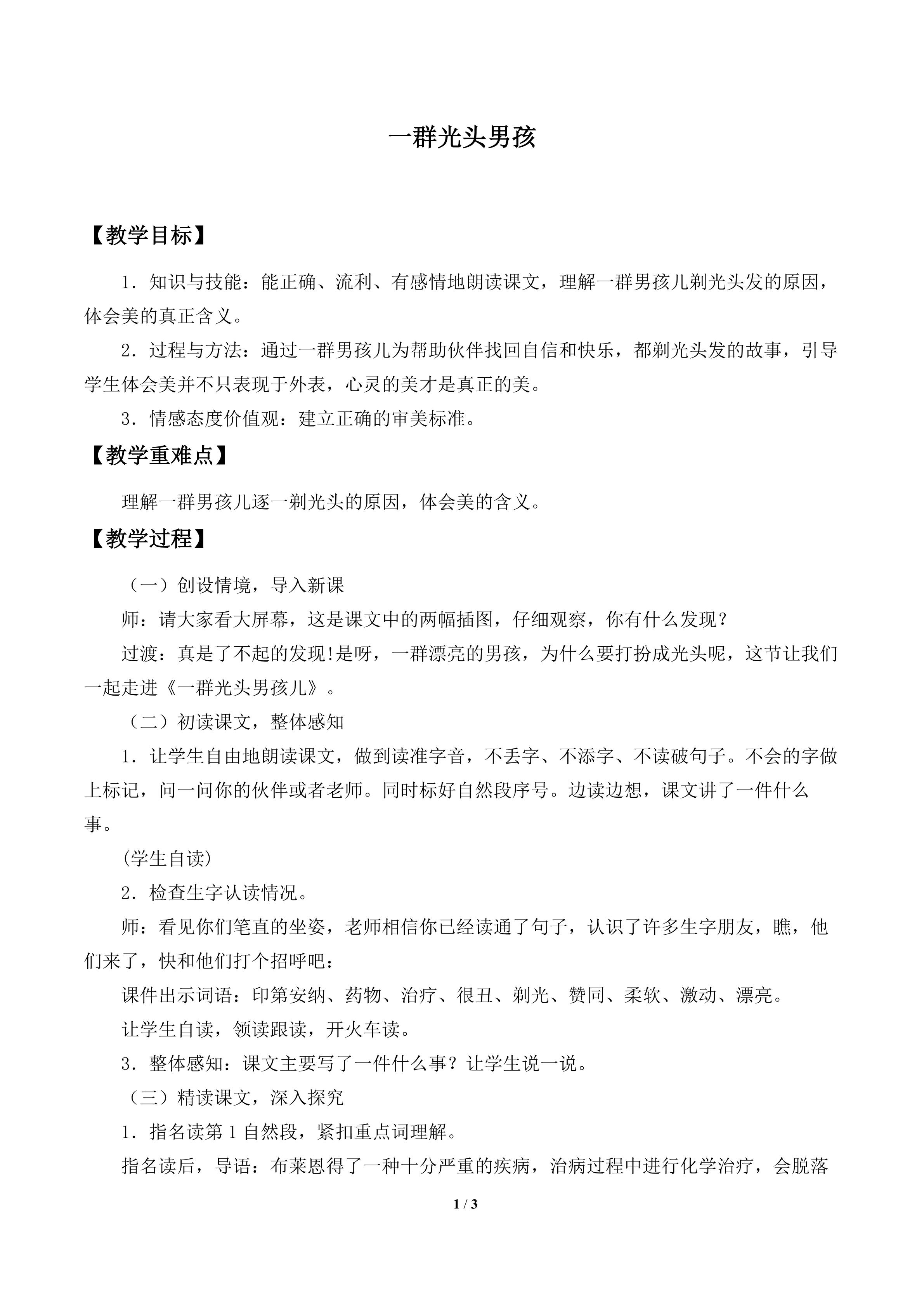 一群光头男孩

【教学目标】

1．知识与技能：能正确、流利、有感情地朗读课文，理解一群男孩儿剃光头发的原因，体会美的真正含义。

2．过程与方法：通过一群男孩儿为帮助伙伴找回自信和快乐，都剃光头发的故事，引导学生体会美并不只表现于外表，心灵的美才是真正的美。

3．情感态度价值观：建立正确的审美标准。

【教学重难点】

理解一群男孩儿逐一剃光头的原因，体会美的含义。

【教学过程】

（一）创设情境，导入新课

师：请大家看大屏幕，这是课文中的两幅插图，仔细观察，你有什么发现？

过渡：真是了不起的发现!是呀，一群漂亮的男孩，为什么要打扮成光头呢，这节让我们一起走进《一群光头男孩儿》。

（二）初读课文，整体感知

1．让学生自由地朗读课文，做到读准字音，不丢字、不添字、不读破句子。不会的字做上标记，问一问你的伙伴或者老师。同时标好自然段序号。边读边想，课文讲了一件什么事。

(学生自读)

2．检查生字认读情况。

师：看见你们笔直的坐姿，老师相信你已经读通了句子，认识了许多生字朋友，瞧，他们来了，快和他们打个招呼吧：

课件出示词语：印第安纳、药物、治疗、很丑、剃光、赞同、柔软、激动、漂亮。

让学生自读，领读跟读，开火车读。

3．整体感知：课文主要写了一件什么事？让学生说一说。

（三）精读课文，深入探究

1．指名读第1自然段，紧扣重点词理解。

指名读后，导语：布莱恩得了一种十分严重的疾病，治病过程中进行化学治疗，会脱落

1 / 3